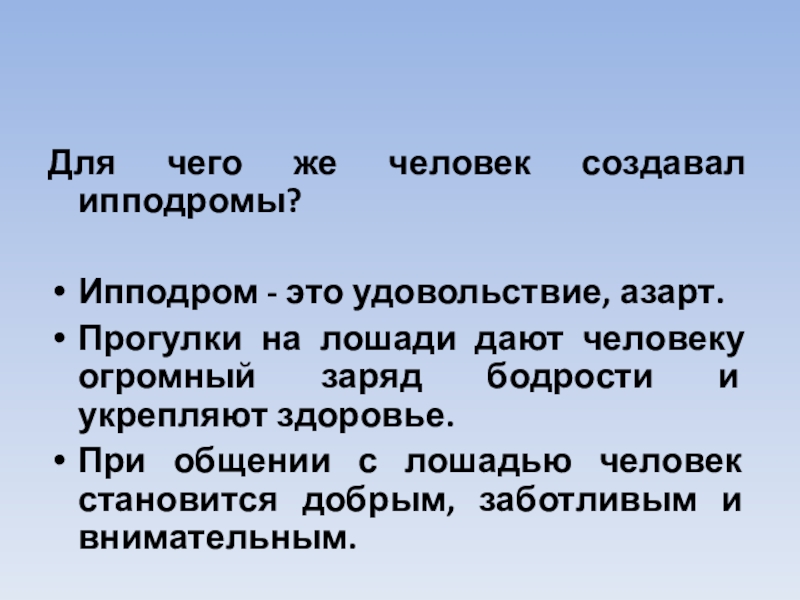 Для чего же человек создавал ипподромы?

• Ипподром - это удовольствие, азарт.
• Прогулки на лошади дают человеку огромный заряд бодрости и укрепляют здоровье.
• При общении с лошадью человек становится добрым, заботливым и внимательным.